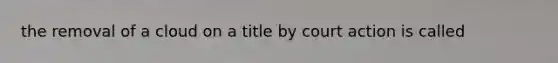 the removal of a cloud on a title by court action is called